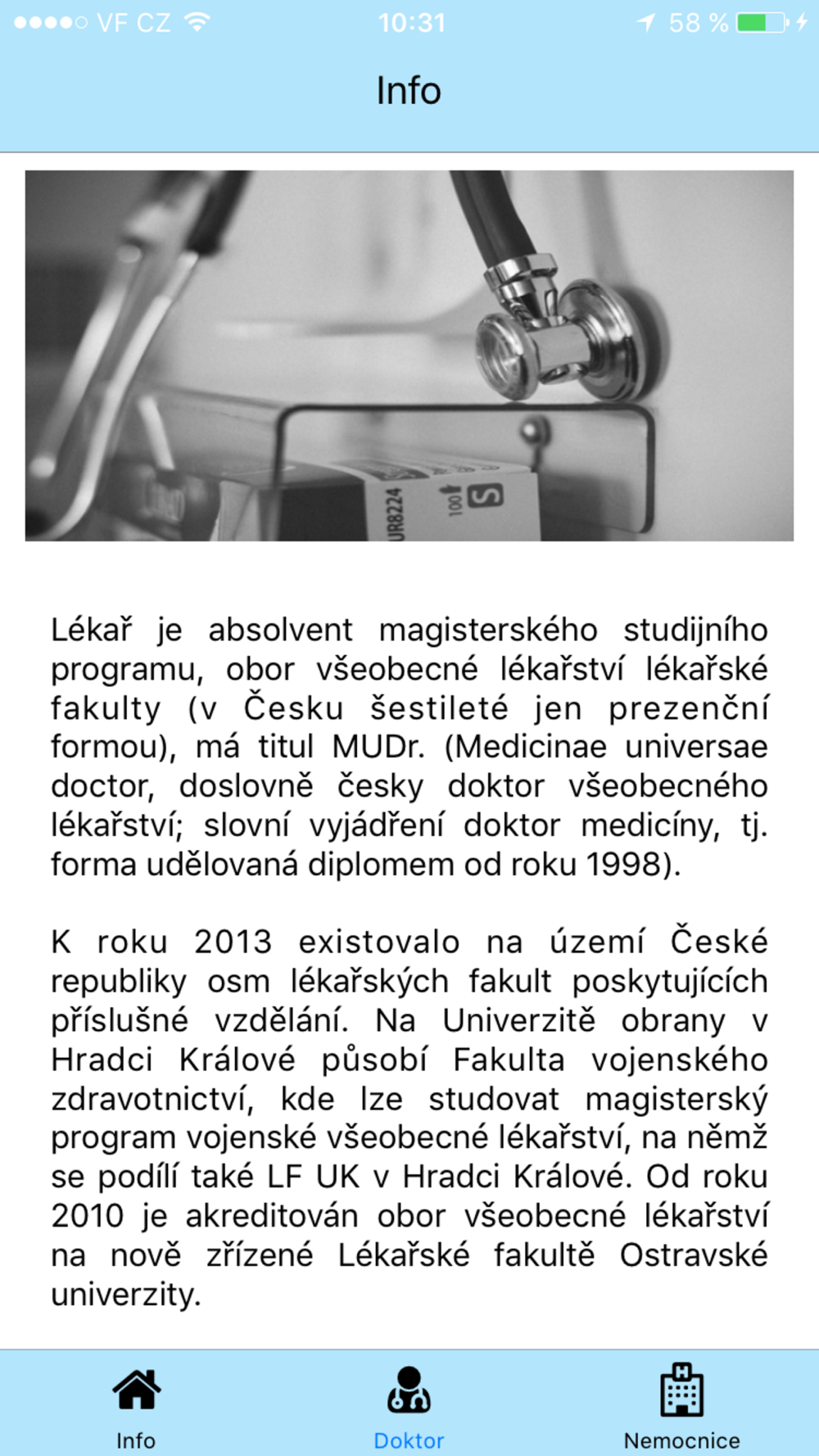 VF CZ 10:31 58 %

Info

UR8224 100 S

Lékař je absolvent magisterského studijního programu, obor všeobecné lékařství lékařské fakulty (v Česku šestileté jen prezenční formou), má titul MUDr. (Medicinae universae doctor, doslovně česky doktor všeobecného lékařství; slovní vyjádření doktor medicíny, tj. forma udělovaná diplomem od roku 1998).

K roku 2013 existovalo na území České republiky osm lékařských fakult poskytujících příslušné vzdělání. Na Univerzitě obrany v Hradci Králové působí Fakulta vojenského zdravotnictví, kde lze studovat magisterský program vojenské všeobecné lékařství, na němž se podílí také LF UK v Hradci Králové. Od roku 2010 je akreditován obor všeobecné lékařství na nově zřízené Lékařské fakultě Ostravské univerzity.

Info Doktor Nemocnice